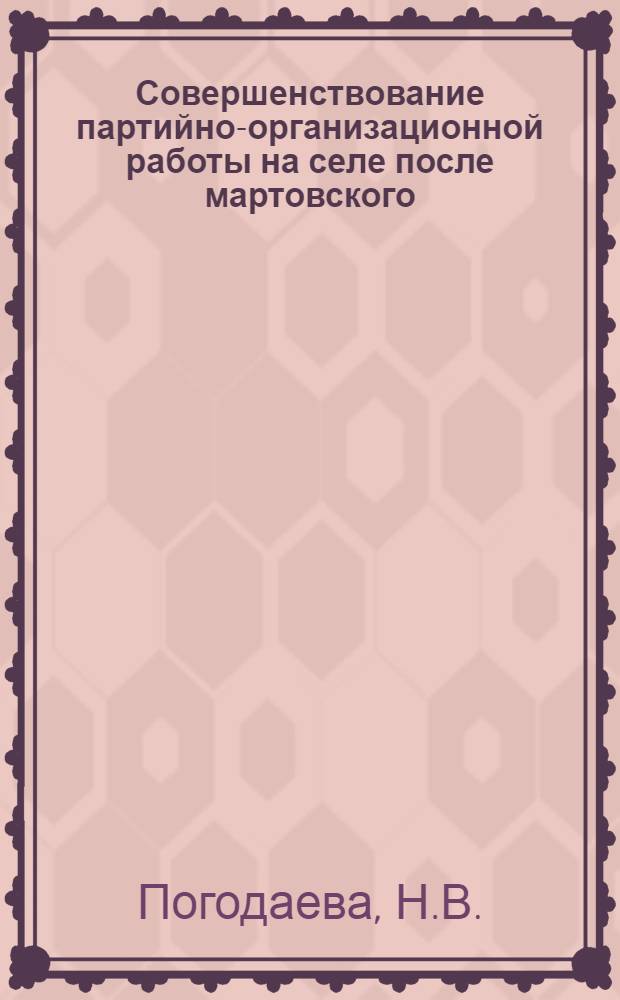 Совершенствование партийно-организационной работы на селе после мартовского

Погодаева, Н.В.